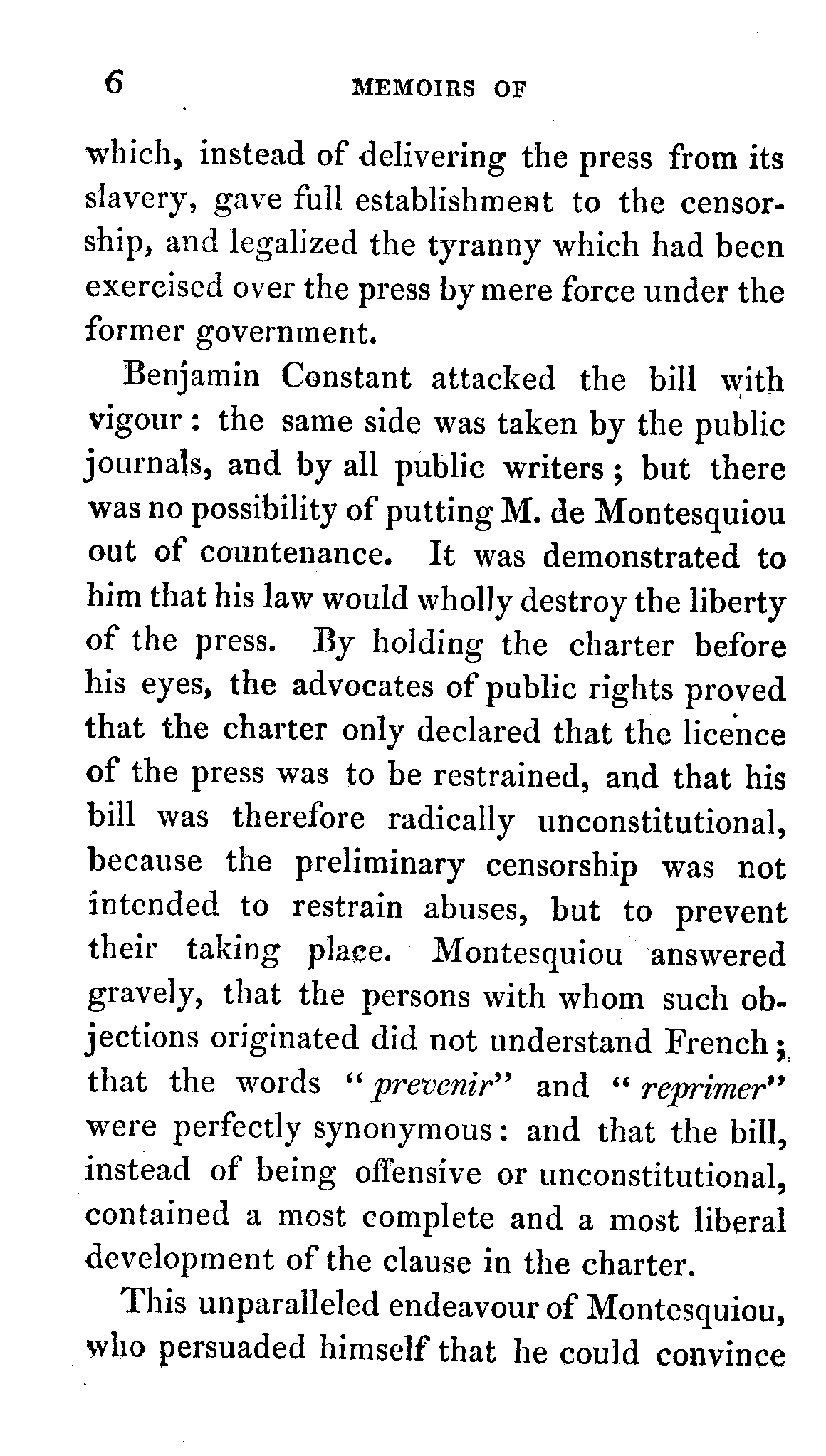 6 MEMOIRS OF

which, instead of delivering the press from its slavery, gave full establishment to the censorship, and legalized the tyranny which had been exercised over the press by mere force under the former government.

Benjamin Constant attacked the bill with vigour: the same side was taken by the public journals, and by all public writers; but there was no possibility of putting M. de Montesquiou out of countenance. It was demonstrated to him that his law would wholly destroy the liberty of the press. By holding the charter before his eyes, the advocates of public rights proved that the charter only declared that the licence of the press was to be restrained, and that his bill was therefore radically unconstitutional, because the preliminary censorship was not intended to restrain abuses, but to prevent their taking place. Montesquiou answered gravely, that the persons with whom such objections originated did not understand French; that the words "prevenir" and "reprimer" were perfectly synonymous: and that the bill, instead of being offensive or unconstitutional, contained a most complete and a most liberal development of the clause in the charter.

This unparalleled endeavour of Montesquiou, who persuaded himself that he could convince